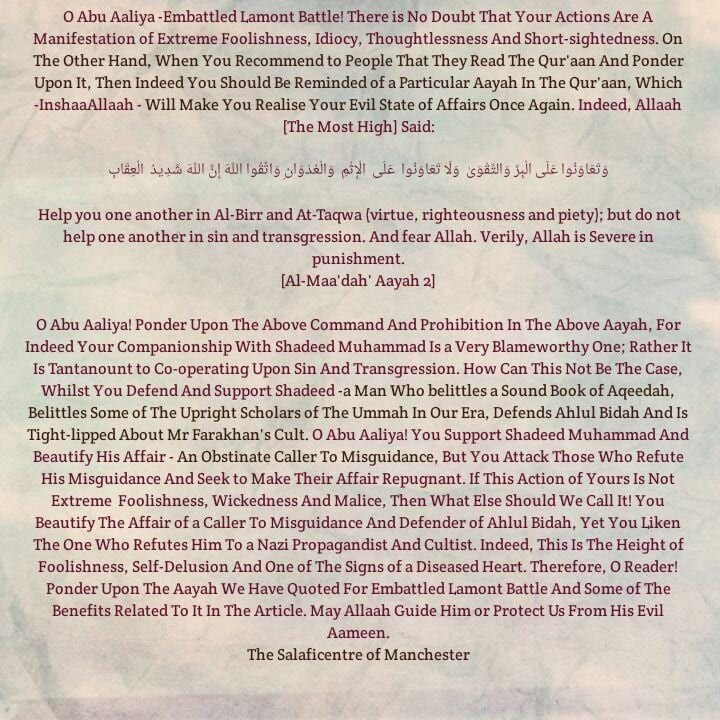 O Abu Aaliya -Embattled Lamont Battle! There is No Doubt That Your Actions Are A Manifestation of Extreme Foolishness, Idiocy, Thoughtlessness And Short-sightedness. On The Other Hand, When You Recommend to People That They Read The Qur'aan And Ponder Upon It, Then Indeed You Should Be Reminded of a Particular Aayah In The Qur'aan, Which -InshaaAllaah - Will Make You Realise Your Evil State of Affairs Once Again. Indeed, Allaah [The Most High] Said:

وَتَعَاوَنُوا عَلَى الْبِرِّ وَالتَّقْوَىٰ وَلَا تَعَاوَنُوا عَلَى الْإِثْمِ وَالْعُدْوَانِ وَاتَّقُوا اللَّهَ إِنَّ اللَّهَ شَدِيدُ الْعِقَابِ

Help you one another in Al-Birr and At-Taqwa (virtue, righteousness and piety); but do not help one another in sin and transgression. And fear Allah. Verily, Allah is Severe in punishment.
[Al-Maa'dah' Aayah 2]

O Abu Aaliya! Ponder Upon The Above Command And Prohibition In The Above Aayah, For Indeed Your Companionship With Shadeed Muhammad Is a Very Blameworthy One; Rather It Is Tantanount to Co-operating Upon Sin And Transgression. How Can This Not Be The Case, Whilst You Defend And Support Shadeed -a Man Who belittles a Sound Book of Aqeedah, Belittles Some of The Upright Scholars of The Ummah In Our Era, Defends Ahlul Bidah And Is Tight-lipped About Mr Farakhan's Cult. O Abu Aaliya! You Support Shadeed Muhammad And Beautify His Affair - An Obstinate Caller To Misguidance, But You Attack Those Who Refute His Misguidance And Seek to Make Their Affair Repugnant. If This Action of Yours Is Not Extreme Foolishness, Wickedness And Malice, Then What Else Should We Call It! You Beautify The Affair of a Caller To Misguidance And Defender of Ahlul Bidah, Yet You Liken The One Who Refutes Him To a Nazi Propagandist And Cultist. Indeed, This Is The Height of Foolishness, Self-Delusion And One of The Signs of a Diseased Heart. Therefore, O Reader! Ponder Upon The Aayah We Have Quoted For Embattled Lamont Battle And Some of The Benefits Related To It In The Article. May Allaah Guide Him or Protect Us From His Evil Aameen.
The Salaficentre of Manchester